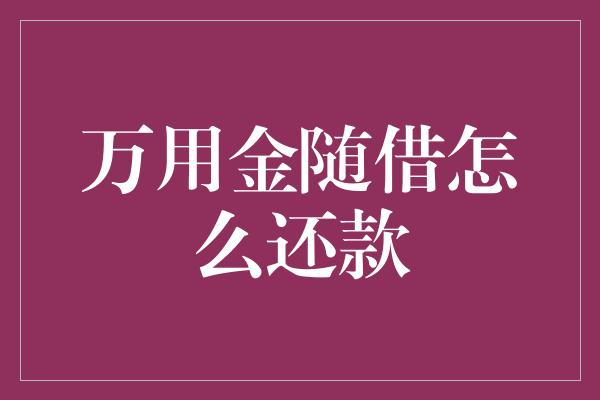 万用金随借怎么还款